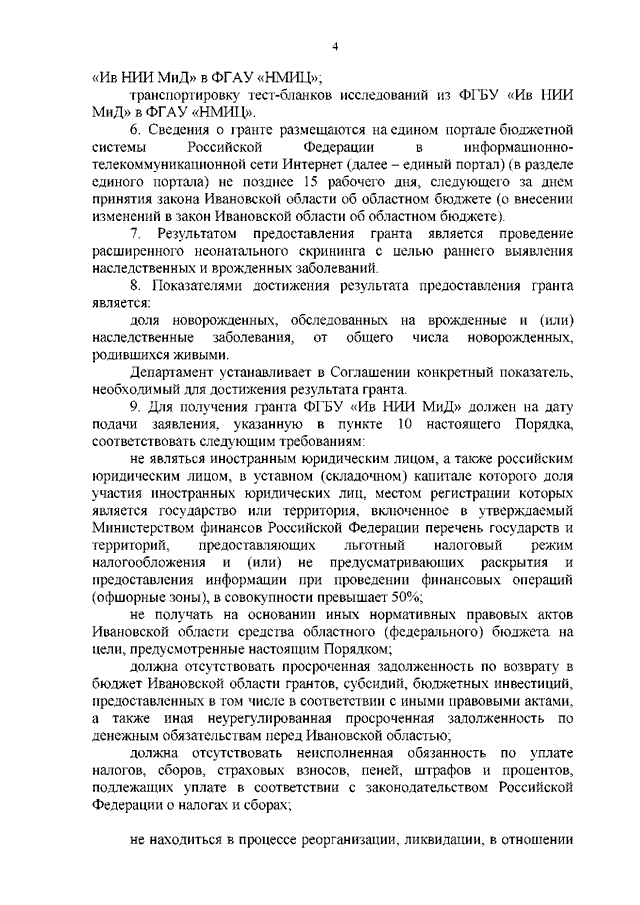 4

«Ив НИИ МиД» в ФГАУ «НМИЦ»;

транспортировку тест-бланков исследований из ФГБУ «Ив НИИ МиД» в ФГАУ «НМИЦ».

6. Сведения о гранте размещаются на едином портале бюджетной системы Российской Федерации в информационно-телекоммуникационной сети Интернет (далее – единый портал) (в разделе единого портала) не позднее 15 рабочего дня, следующего за днем принятия закона Ивановской области об областном бюджете (о внесении изменений в закон Ивановской области об областном бюджете).

7. Результатом предоставления гранта является проведение расширенного неонатального скрининга с целью раннего выявления наследственных и врожденных заболеваний.

8. Показателями достижения результата предоставления гранта является:

доля новорожденных, обследованных на врожденные и (или) наследственные заболевания, от общего числа новорожденных, родившихся живыми.

Департамент устанавливает в Соглашении конкретный показатель, необходимый для достижения результата гранта.

9. Для получения гранта ФГБУ «Ив НИИ МиД» должен на дату подачи заявления, указанную в пункте 10 настоящего Порядка, соответствовать следующим требованиям:

не являться иностранным юридическим лицом, а также российским юридическим лицом, в уставном (складочном) капитале которого доля участия иностранных юридических лиц, местом регистрации которых является государство или территория, включенное в утверждаемый Министерством финансов Российской Федерации перечень государств и территорий, предоставляющих льготный налоговый режим налогообложения и (или) не предусматривающих раскрытия и предоставления информации при проведении финансовых операций (офшорные зоны), в совокупности превышает 50%;

не получать на основании иных нормативных правовых актов Ивановской области средства областного (федерального) бюджета на цели, предусмотренные настоящим Порядком;

должна отсутствовать просроченная задолженность по возврату в бюджет Ивановской области грантов, субсидий, бюджетных инвестиций, предоставленных в том числе в соответствии с иными правовыми актами, а также иная неурегулированная просроченная задолженность по денежным обязательствам перед Ивановской областью;

должна отсутствовать неисполненная обязанность по уплате налогов, сборов, страховых взносов, пеней, штрафов и процентов, подлежащих уплате в соответствии с законодательством Российской Федерации о налогах и сборах;

не находиться в процессе реорганизации, ликвидации, в отношении